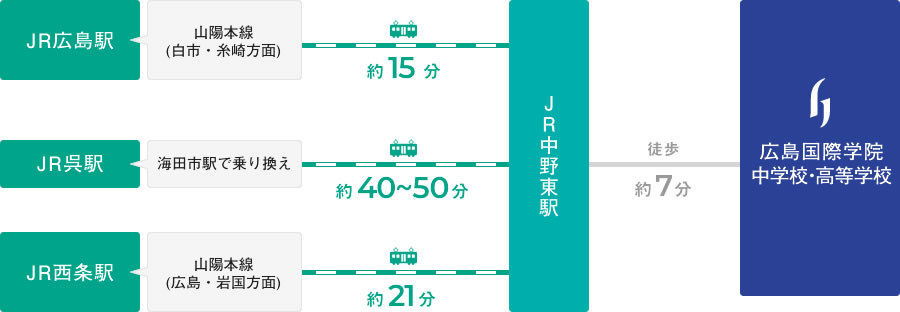 JR広島駅

山陽本線
(白市・糸崎方面)

約 15 分

JR呉駅

海田市駅で乗り換え

約 40~50 分

JR西条駅

山陽本線
(広島・岩国方面)

約 21 分

JR中野東駅

徒歩

約 7 分

広島国際学院
中学校・高等学校